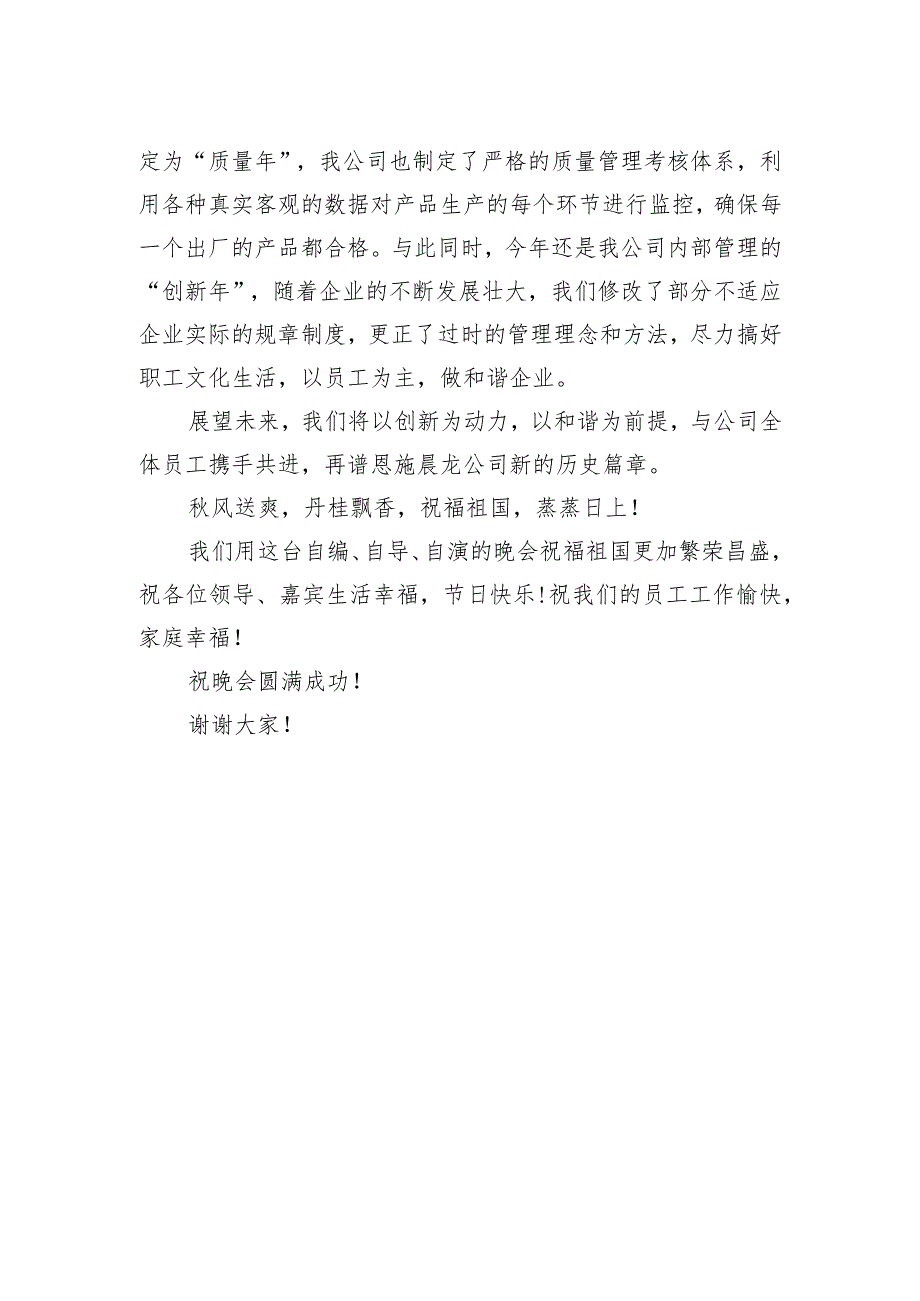 定为“质量年”，我公司也制定了严格的质量管理考核体系，利用各种真实客观的数据对产品生产的每个环节进行监控，确保每一个出厂的产品都合格。与此同时，今年还是我公司内部管理的“创新年”，随着企业的不断发展壮大，我们修改了部分不适应企业实际的规章制度，更正了过时的管理理念和方法，尽力搞好职工文化生活，以员工为主，做和谐企业。

展望未来，我们将以创新为动力，以和谐为前提，与公司全体员工携手共进，再谱恩施晨龙公司新的历史篇章。

秋风送爽，丹桂飘香，祝福祖国，蒸蒸日上！

我们用这台自编、自导、自演的晚会祝福祖国更加繁荣昌盛，祝各位领导、嘉宾生活幸福，节日快乐！祝我们的员工工作愉快，家庭幸福！

祝晚会圆满成功！

谢谢大家！